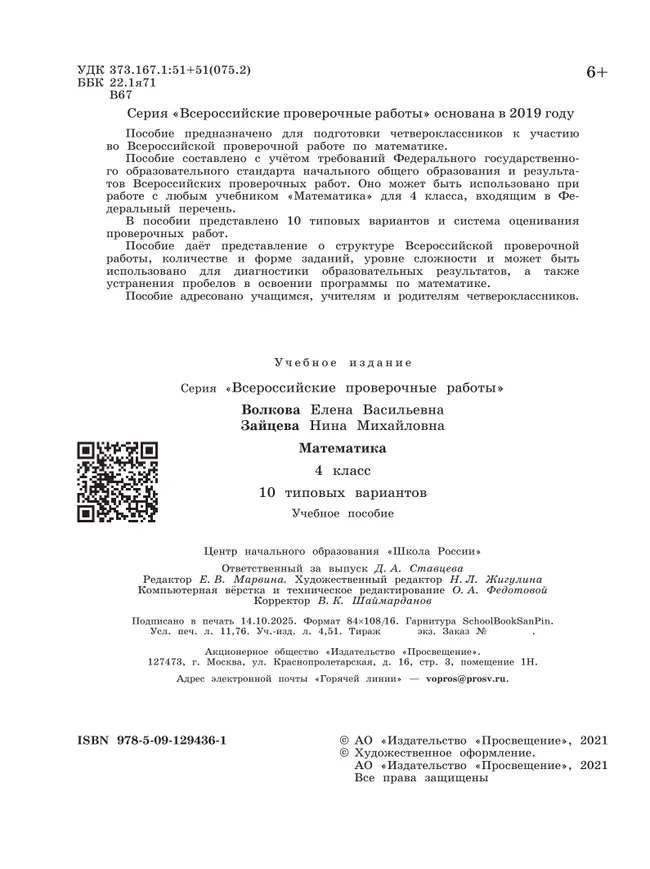 УДК 373.167.1:51+51(075.2)
ББК 22.1я71
В67

6+

Серия «Всероссийские проверочные работы» основана в 2019 году

Пособие предназначено для подготовки четвероклассников к участию во Всероссийской проверочной работе по математике.
Пособие составлено с учётом требований Федерального государственного образовательного стандарта начального общего образования и результатов Всероссийских проверочных работ. Оно может быть использовано при работе с любым учебником «Математика» для 4 класса, входящим в Федеральный перечень.
В пособии представлено 10 типовых вариантов и система оценивания проверочных работ.
Пособие даёт представление о структуре Всероссийской проверочной работы, количестве и форме заданий, уровне сложности и может быть использовано для диагностики образовательных результатов, а также устранения пробелов в освоении программы по математике.
Пособие адресовано учащимся, учителям и родителям четвероклассников.

Учебное издание

Серия «Всероссийские проверочные работы»

Волкова Елена Васильевна
Зайцева Нина Михайловна

Математика

4 класс

10 типовых вариантов

Учебное пособие

Центр начального образования «Школа России»

Ответственный за выпуск Д. А. Ставцева
Редактор Е. В. Марвина. Художественный редактор Н. Л. Жигулина
Компьютерная вёрстка и техническое редактирование О. А. Федотовой
Корректор В. К. Шаймарданов

Подписано в печать 14.10.2025. Формат 84×108/16. Гарнитура SchoolBookSanPin.
Усл. печ. л. 11,76. Уч.-изд. л. 4,51. Тираж экз. Заказ № .

Акционерное общество «Издательство «Просвещение».
127473, г. Москва, ул. Краснопролетарская, д. 16, стр. 3, помещение 1Н.

Адрес электронной почты «Горячей линии» — vopros@prosv.ru.

ISBN 978-5-09-129436-1

© АО «Издательство «Просвещение», 2021
© Художественное оформление.
АО «Издательство «Просвещение», 2021
Все права защищены